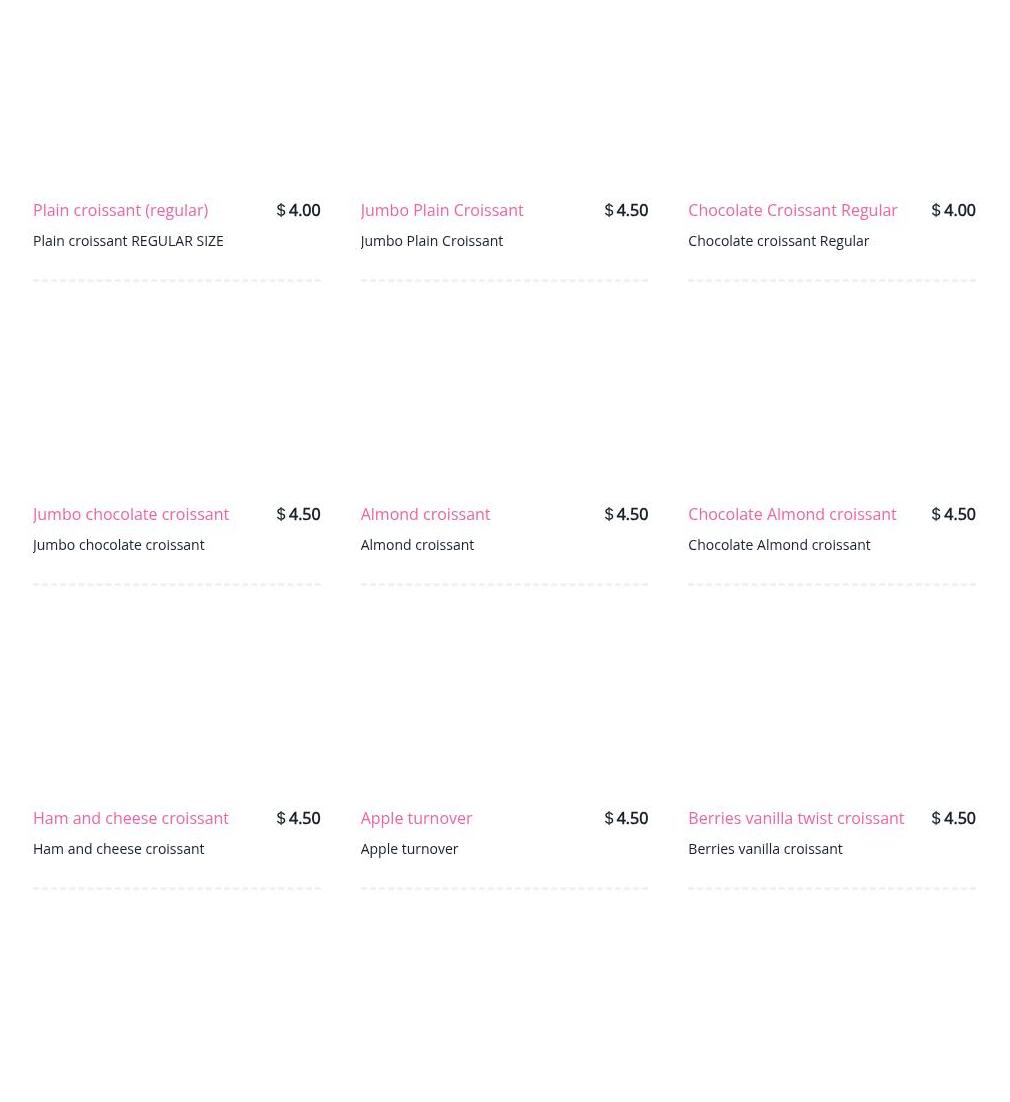 Plain croissant (regular) $ 4.00
Plain croissant REGULAR SIZE

Jumbo Plain Croissant $ 4.50
Jumbo Plain Croissant

Chocolate Croissant Regular $ 4.00
Chocolate croissant Regular

Jumbo chocolate croissant $ 4.50
Jumbo chocolate croissant

Almond croissant $ 4.50
Almond croissant

Chocolate Almond croissant $ 4.50
Chocolate Almond croissant

Ham and cheese croissant $ 4.50
Ham and cheese croissant

Apple turnover $ 4.50
Apple turnover

Berries vanilla twist croissant $ 4.50
Berries vanilla croissant